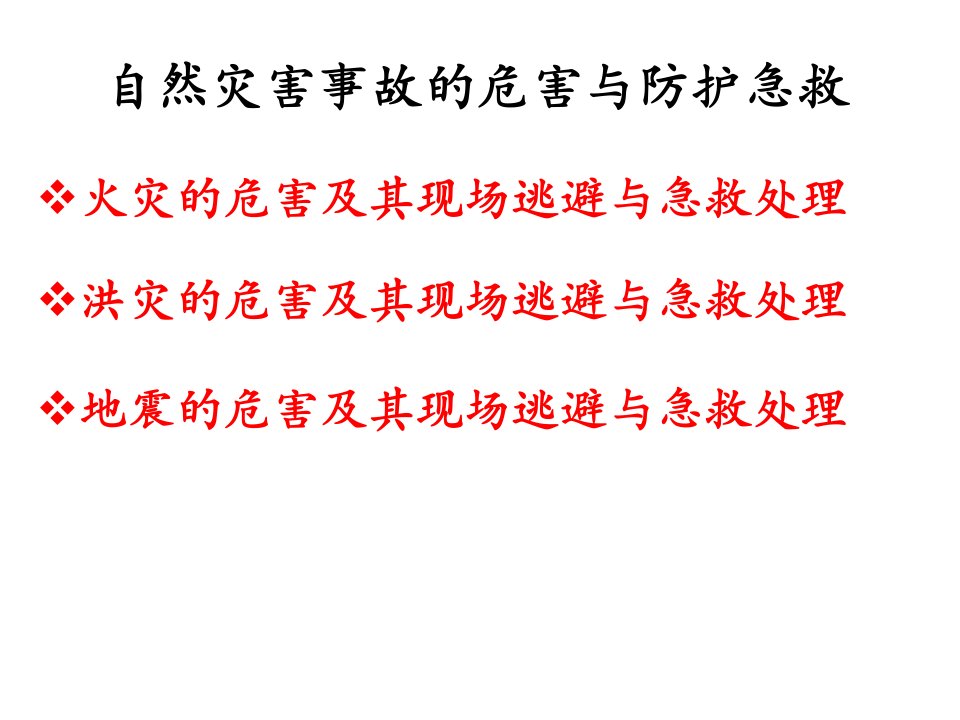 自然灾害事故的危害与防护急救

❖火灾的危害及其现场逃避与急救处理

❖洪灾的危害及其现场逃避与急救处理

❖地震的危害及其现场逃避与急救处理